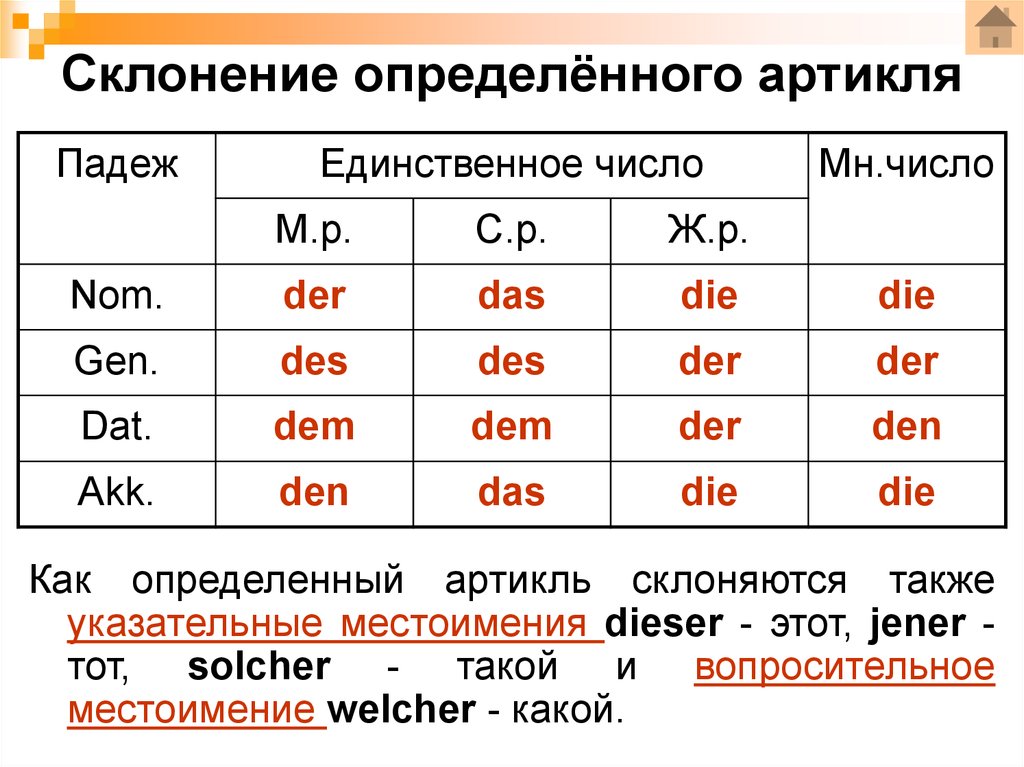 Склонение определённого артикля

| Падеж | Единственное число | | | Мн.число |
|---|---|---|---|---|
| | М.р. | С.р. | Ж.р. | |
| Nom. | der | das | die | die |
| Gen. | des | des | der | der |
| Dat. | dem | dem | der | den |
| Akk. | den | das | die | die |

Как определенный артикль склоняются также указательные местоимения dieser - этот, jener - тот, solcher - такой и вопросительное местоимение welcher - какой.